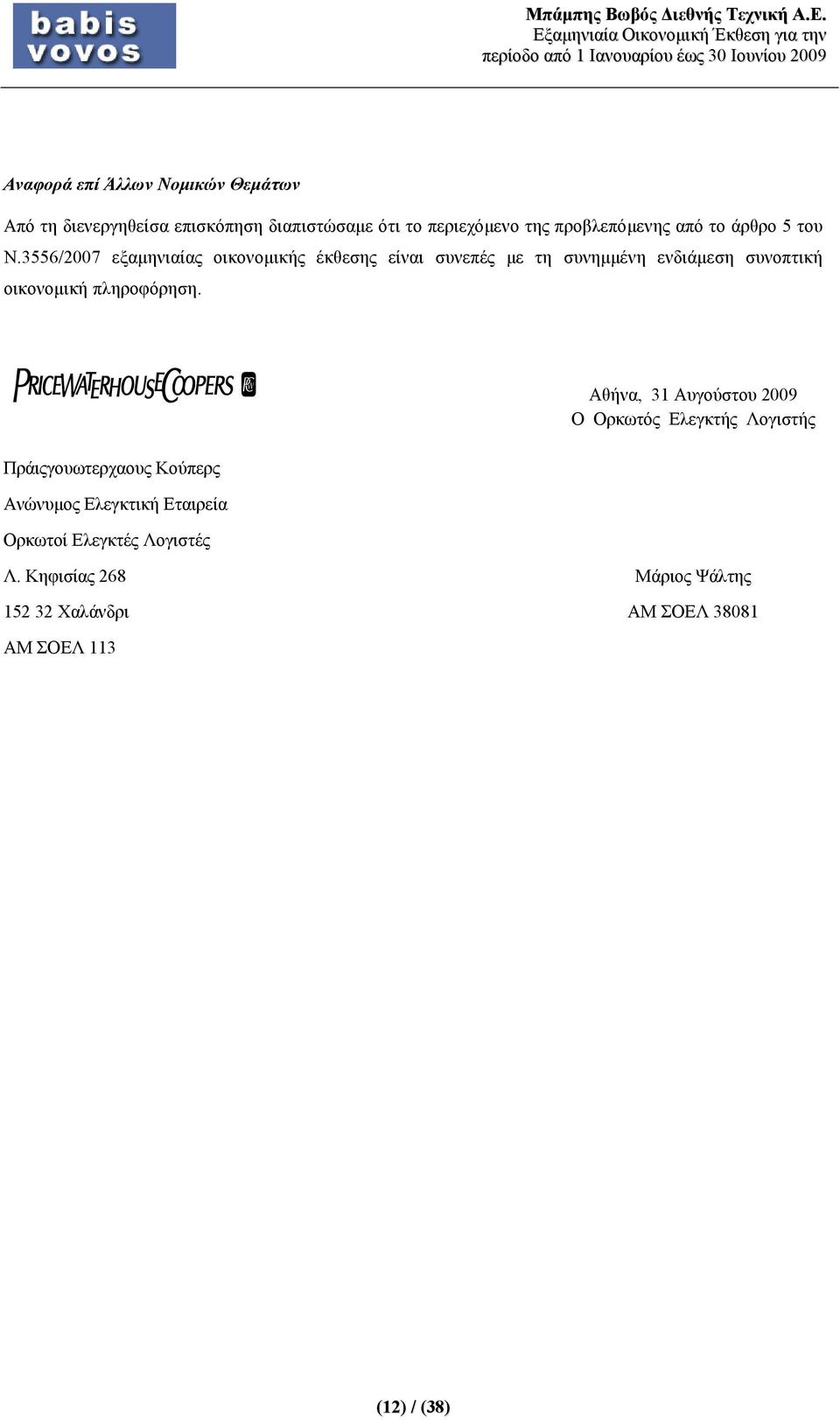 babis vovos

Μπάμπης Βωβός Διεθνής Τεχνική Α.Ε.
Εξαμηνιαία Οικονομική Έκθεση για την περίοδο από 1 Ιανουαρίου έως 30 Ιουνίου 2009

Αναφορά επί Άλλων Νομικών Θεμάτων

Από τη διενεργηθείσα επισκόπηση διαπιστώσαμε ότι το περιεχόμενο της προβλεπόμενης από το άρθρο 5 του Ν.3556/2007 εξαμηνιαίας οικονομικής έκθεσης είναι συνεπές με τη συνημμένη ενδιάμεση συνοπτική οικονομική πληροφόρηση.

PRICEWATERHOUSECOOPERS

Αθήνα, 31 Αυγούστου 2009
Ο Ορκωτός Ελεγκτής Λογιστής

Πράιςγουωτερχαους Κούπερς
Ανώνυμος Ελεγκτική Εταιρεία
Ορκωτοί Ελεγκτές Λογιστές
Λ. Κηφισίας 268
152 32 Χαλάνδρι
ΑΜ ΣΟΕΛ 113

Μάριος Ψάλτης
ΑΜ ΣΟΕΛ 38081

(12) / (38)